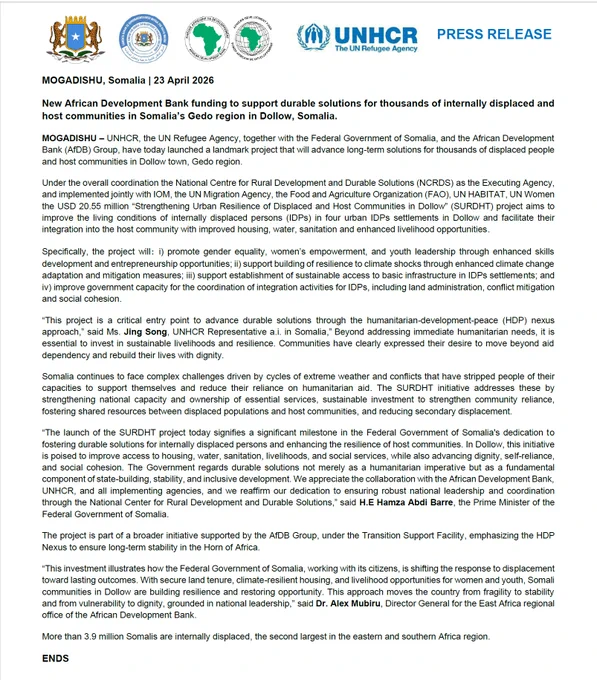 UNHCR
The UN Refugee Agency

PRESS RELEASE

MOGADISHU, Somalia | 23 April 2026

New African Development Bank funding to support durable solutions for thousands of internally displaced and host communities in Somalia's Gedo region in Dollow, Somalia.

MOGADISHU – UNHCR, the UN Refugee Agency, together with the Federal Government of Somalia, and the African Development Bank (AfDB) Group, have today launched a landmark project that will advance long-term solutions for thousands of displaced people and host communities in Dollow town, Gedo region.

Under the overall coordination the National Centre for Rural Development and Durable Solutions (NCRDS) as the Executing Agency, and implemented jointly with IOM, the UN Migration Agency, the Food and Agriculture Organization (FAO), UN HABITAT, UN Women the USD 20.55 million "Strengthening Urban Resilience of Displaced and Host Communities in Dollow" (SURDHT) project aims to improve the living conditions of internally displaced persons (IDPs) in four urban IDPs settlements in Dollow and facilitate their integration into the host community with improved housing, water, sanitation and enhanced livelihood opportunities.

Specifically, the project will: i) promote gender equality, women's empowerment, and youth leadership through enhanced skills development and entrepreneurship opportunities; ii) support building of resilience to climate shocks through enhanced climate change adaptation and mitigation measures; iii) support establishment of sustainable access to basic infrastructure in IDPs settlements; and iv) improve government capacity for the coordination of integration activities for IDPs, including land administration, conflict mitigation and social cohesion.

"This project is a critical entry point to advance durable solutions through the humanitarian-development-peace (HDP) nexus approach," said Ms. Jing Song, UNHCR Representative a.i. in Somalia," Beyond addressing immediate humanitarian needs, it is essential to invest in sustainable livelihoods and resilience. Communities have clearly expressed their desire to move beyond aid dependency and rebuild their lives with dignity.

Somalia continues to face complex challenges driven by cycles of extreme weather and conflicts that have stripped people of their capacities to support themselves and reduce their reliance on humanitarian aid. The SURDHT initiative addresses these by strengthening national capacity and ownership of essential services, sustainable investment to strengthen community reliance, fostering shared resources between displaced populations and host communities, and reducing secondary displacement.

"The launch of the SURDHT project today signifies a significant milestone in the Federal Government of Somalia's dedication to fostering durable solutions for internally displaced persons and enhancing the resilience of host communities. In Dollow, this initiative is poised to improve access to housing, water, sanitation, livelihoods, and social services, while also advancing dignity, self-reliance, and social cohesion. The Government regards durable solutions not merely as a humanitarian imperative but as a fundamental component of state-building, stability, and inclusive development. We appreciate the collaboration with the African Development Bank, UNHCR, and all implementing agencies, and we reaffirm our dedication to ensuring robust national leadership and coordination through the National Center for Rural Development and Durable Solutions," said H.E Hamza Abdi Barre, the Prime Minister of the Federal Government of Somalia.

The project is part of a broader initiative supported by the AfDB Group, under the Transition Support Facility, emphasizing the HDP Nexus to ensure long-term stability in the Horn of Africa.

"This investment illustrates how the Federal Government of Somalia, working with its citizens, is shifting the response to displacement toward lasting outcomes. With secure land tenure, climate-resilient housing, and livelihood opportunities for women and youth, Somali communities in Dollow are building resilience and restoring opportunity. This approach moves the country from fragility to stability and from vulnerability to dignity, grounded in national leadership," said Dr. Alex Mubiru, Director General for the East Africa regional office of the African Development Bank.

More than 3.9 million Somalis are internally displaced, the second largest in the eastern and southern Africa region.

ENDS